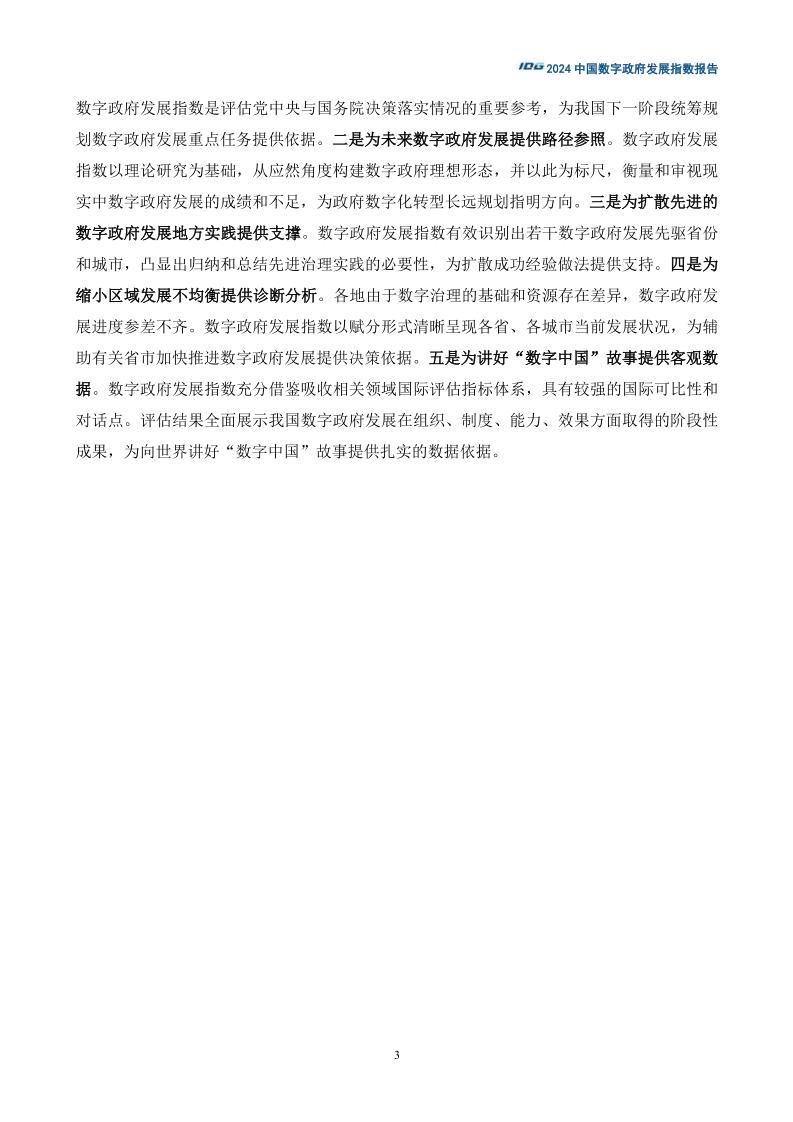 IDG 2024 中国数字政府发展指数报告

数字政府发展指数是评估党中央与国务院决策落实情况的重要参考，为我国下一阶段统筹规划数字政府发展重点任务提供依据。二是为未来数字政府发展提供路径参照。数字政府发展指数以理论研究为基础，从应然角度构建数字政府理想形态，并以此为标尺，衡量和审视现实中数字政府发展的成绩和不足，为政府数字化转型长远规划指明方向。三是为扩散先进的数字政府发展地方实践提供支撑。数字政府发展指数有效识别出若干数字政府发展先驱省份和城市，凸显出归纳和总结先进治理实践的必要性，为扩散成功经验做法提供支持。四是为缩小区域发展不均衡提供诊断分析。各地由于数字治理的基础和资源存在差异，数字政府发展进度参差不齐。数字政府发展指数以赋分形式清晰呈现各省、各城市当前发展状况，为辅助有关省市加快推进数字政府发展提供决策依据。五是为讲好“数字中国”故事提供客观数据。数字政府发展指数充分借鉴吸收相关领域国际评估指标体系，具有较强的国际可比性和对话点。评估结果全面展示我国数字政府发展在组织、制度、能力、效果方面取得的阶段性成果，为向世界讲好“数字中国”故事提供扎实的数据依据。

3